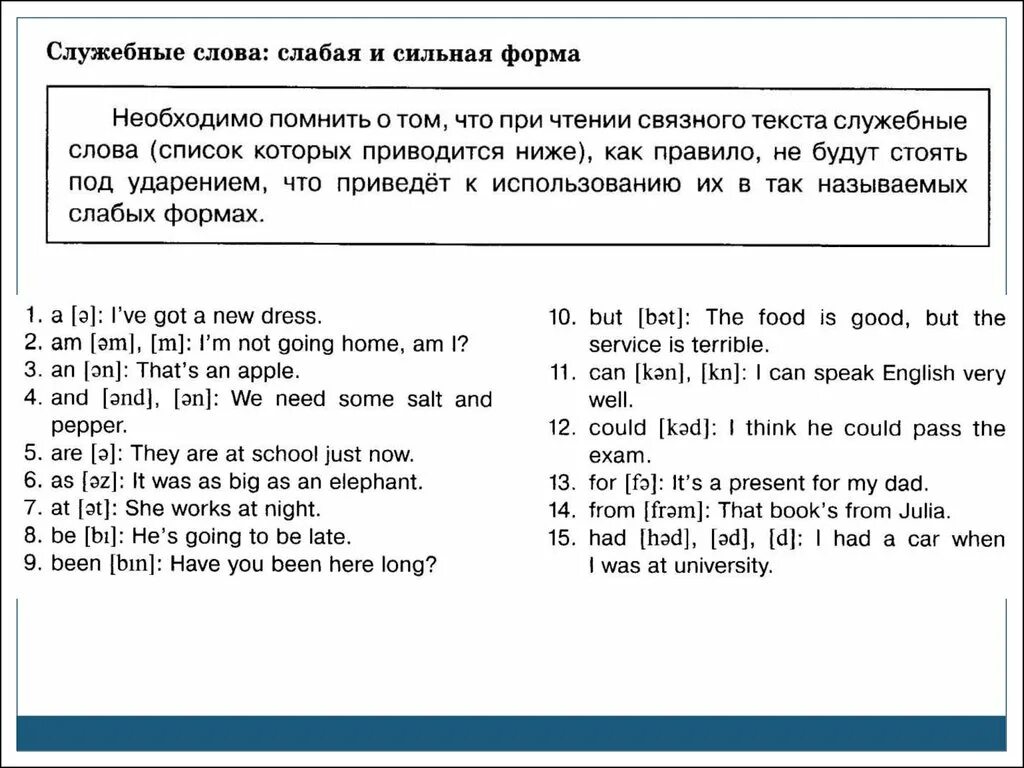 Служебные слова: слабая и сильная форма

Необходимо помнить о том, что при чтении связного текста служебные слова (список которых приводится ниже), как правило, не будут стоять под ударением, что приведёт к использованию их в так называемых слабых формах.

1. a [ə]: I've got a new dress.
2. am [əm], [m]: I'm not going home, am I?
3. an [ən]: That's an apple.
4. and [ənd], [ən]: We need some salt and pepper.
5. are [ə]: They are at school just now.
6. as [əz]: It was as big as an elephant.
7. at [ət]: She works at night.
8. be [bɪ]: He's going to be late.
9. been [bɪn]: Have you been here long?

10. but [bət]: The food is good, but the service is terrible.
11. can [kən], [kn]: I can speak English very well.
12. could [kəd]: I think he could pass the exam.
13. for [fə]: It's a present for my dad.
14. from [frəm]: That book's from Julia.
15. had [həd], [əd], [d]: I had a car when I was at university.